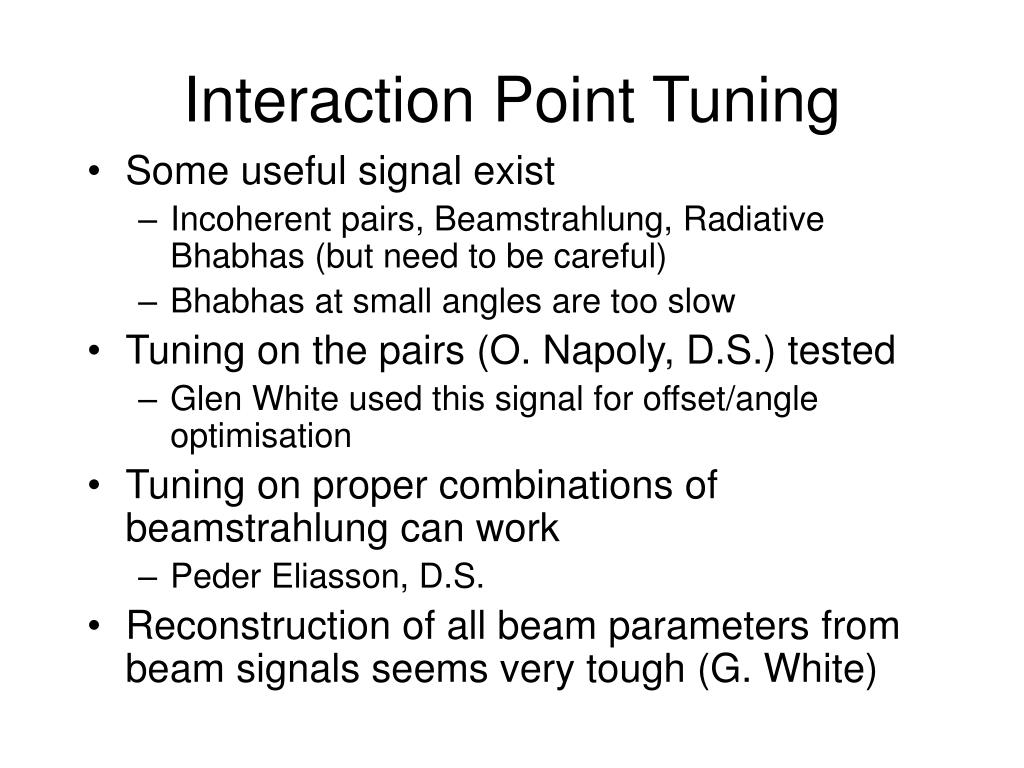 Interaction Point Tuning

• Some useful signal exist
– Incoherent pairs, Beamstrahlung, Radiative Bhabhas (but need to be careful)
– Bhabhas at small angles are too slow
• Tuning on the pairs (O. Napoly, D.S.) tested
– Glen White used this signal for offset/angle optimisation
• Tuning on proper combinations of beamstrahlung can work
– Peder Eliasson, D.S.
• Reconstruction of all beam parameters from beam signals seems very tough (G. White)